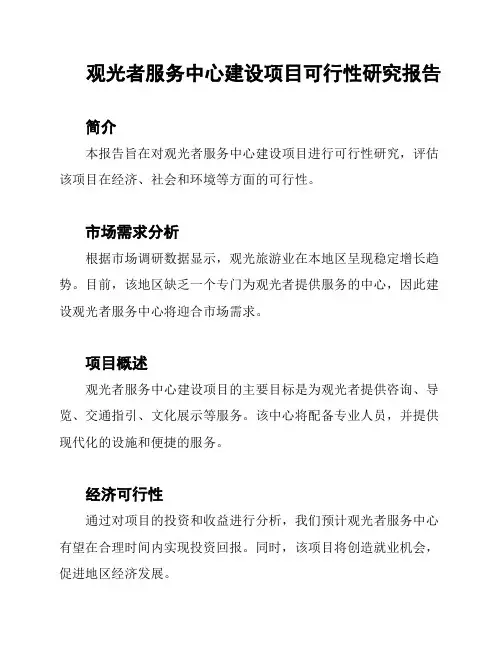 观光者服务中心建设项目可行性研究报告

简介

本报告旨在对观光者服务中心建设项目进行可行性研究，评估该项目在经济、社会和环境等方面的可行性。

市场需求分析

根据市场调研数据显示，观光旅游业在本地区呈现稳定增长趋势。目前，该地区缺乏一个专门为观光者提供服务的中心，因此建设观光者服务中心将迎合市场需求。

项目概述

观光者服务中心建设项目的主要目标是为观光者提供咨询、导览、交通指引、文化展示等服务。该中心将配备专业人员，并提供现代化的设施和便捷的服务。

经济可行性

通过对项目的投资和收益进行分析，我们预计观光者服务中心有望在合理时间内实现投资回报。同时，该项目将创造就业机会，促进地区经济发展。